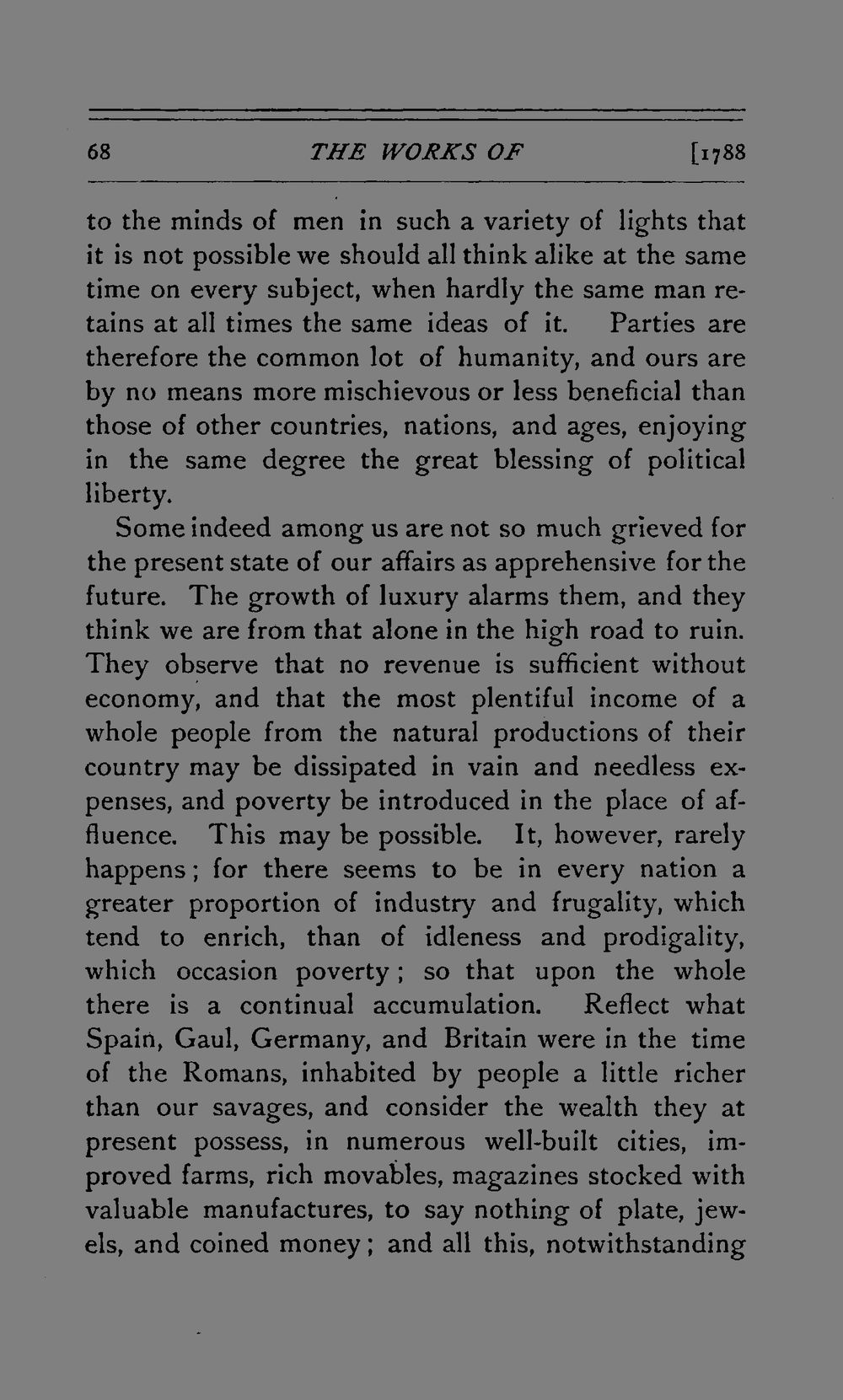 68 THE WORKS OF [1788

to the minds of men in such a variety of lights that it is not possible we should all think alike at the same time on every subject, when hardly the same man retains at all times the same ideas of it. Parties are therefore the common lot of humanity, and ours are by no means more mischievous or less beneficial than those of other countries, nations, and ages, enjoying in the same degree the great blessing of political liberty.

Some indeed among us are not so much grieved for the present state of our affairs as apprehensive for the future. The growth of luxury alarms them, and they think we are from that alone in the high road to ruin. They observe that no revenue is sufficient without economy, and that the most plentiful income of a whole people from the natural productions of their country may be dissipated in vain and needless expenses, and poverty be introduced in the place of affluence. This may be possible. It, however, rarely happens; for there seems to be in every nation a greater proportion of industry and frugality, which tend to enrich, than of idleness and prodigality, which occasion poverty; so that upon the whole there is a continual accumulation. Reflect what Spain, Gaul, Germany, and Britain were in the time of the Romans, inhabited by people a little richer than our savages, and consider the wealth they at present possess, in numerous well-built cities, improved farms, rich movables, magazines stocked with valuable manufactures, to say nothing of plate, jewels, and coined money; and all this, notwithstanding